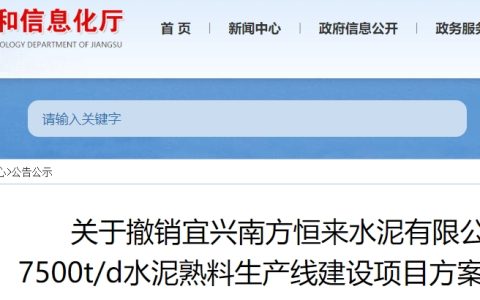 和信息化厅
OLOGY DEPARTMENT OF JIANGSU

首 页 | 新闻中心 | 政府信息公开 | 政务服务

请输入关键字

心>公告公示

关于撤销宜兴南方恒来水泥有限公
7500t/d水泥熟料生产线建设项目方案